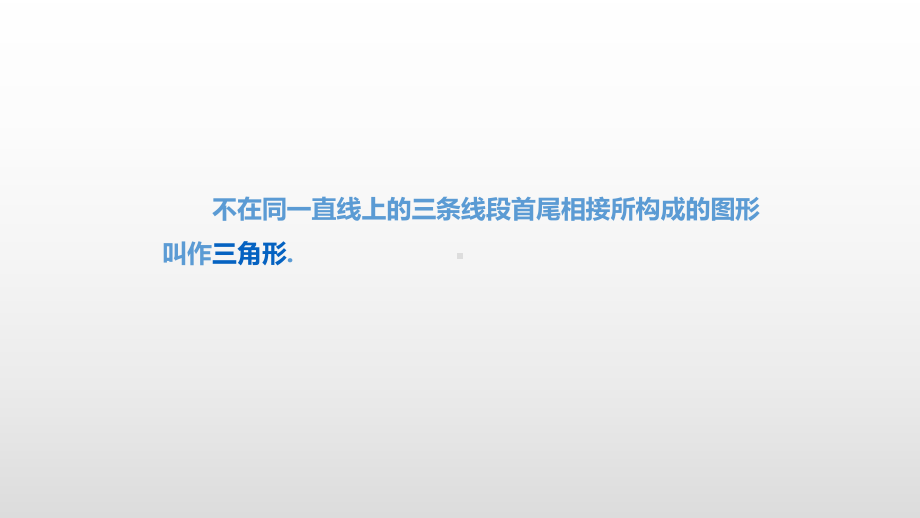 不在同一直线上的三条线段首尾相接所构成的图形叫作三角形.